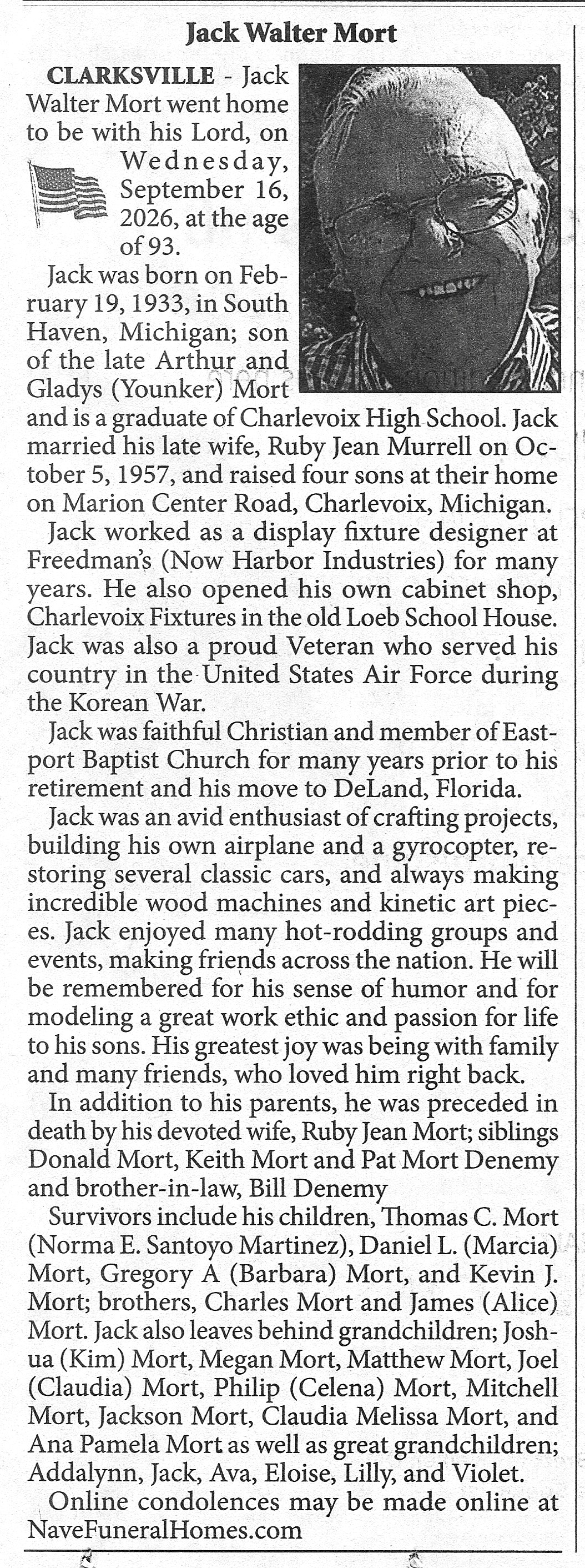 Jack Walter Mort

CLARKSVILLE - Jack Walter Mort went home to be with his Lord, on Wednesday, September 16, 2026, at the age of 93.

Jack was born on February 19, 1933, in South Haven, Michigan; son of the late Arthur and Gladys (Younker) Mort and is a graduate of Charlevoix High School. Jack married his late wife, Ruby Jean Murrell on October 5, 1957, and raised four sons at their home on Marion Center Road, Charlevoix, Michigan.

Jack worked as a display fixture designer at Freedman's (Now Harbor Industries) for many years. He also opened his own cabinet shop, Charlevoix Fixtures in the old Loeb School House. Jack was also a proud Veteran who served his country in the United States Air Force during the Korean War.

Jack was faithful Christian and member of Eastport Baptist Church for many years prior to his retirement and his move to DeLand, Florida.

Jack was an avid enthusiast of crafting projects, building his own airplane and a gyrocopter, restoring several classic cars, and always making incredible wood machines and kinetic art pieces. Jack enjoyed many hot-rodding groups and events, making friends across the nation. He will be remembered for his sense of humor and for modeling a great work ethic and passion for life to his sons. His greatest joy was being with family and many friends, who loved him right back.

In addition to his parents, he was preceded in death by his devoted wife, Ruby Jean Mort; siblings Donald Mort, Keith Mort and Pat Mort Denemy and brother-in-law, Bill Denemy

Survivors include his children, Thomas C. Mort (Norma E. Santoyo Martinez), Daniel L. (Marcia) Mort, Gregory A (Barbara) Mort, and Kevin J. Mort; brothers, Charles Mort and James (Alice) Mort. Jack also leaves behind grandchildren; Joshua (Kim) Mort, Megan Mort, Matthew Mort, Joel (Claudia) Mort, Philip (Celena) Mort, Mitchell Mort, Jackson Mort, Claudia Melissa Mort, and Ana Pamela Mort as well as great grandchildren; Addalynn, Jack, Ava, Eloise, Lilly, and Violet.

Online condolences may be made online at NaveFuneralHomes.com